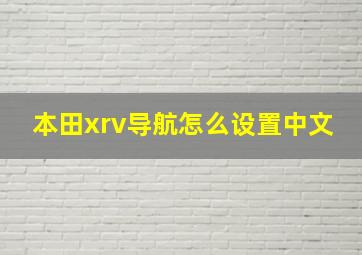 本田xrv导航怎么设置中文